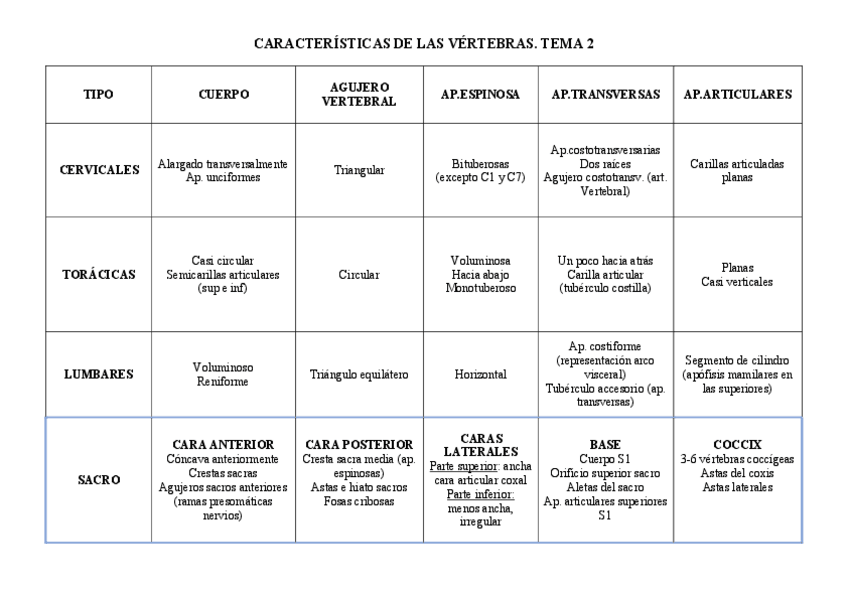 CARACTERÍSTICAS DE LAS VÉRTEBRAS. TEMA 2

| TIPO | CUERPO | AGUJERO VERTEBRAL | AP.ESPINOSA | AP.TRANSVERSAS | AP.ARTICULARES |
|---|---|---|---|---|---|
| CERVICALES | Alargado transversalmente Ap. unciformes | Triangular | Bituberosas (excepto C1 y C7) | Ap.costotransversarias Dos raíces Agujero costotransv. (art. Vertebral) | Carillas articuladas planas |
| TORÁCICAS | Casi circular Semicarillas articulares (sup e inf) | Circular | Voluminosa Hacia abajo Monotuberoso | Un poco hacia atrás Carilla articular (tubérculo costilla) | Planas Casi verticales |
| LUMBARES | Voluminoso Reniforme | Triángulo equilátero | Horizontal | Ap. costiforme (representación arco visceral) Tubérculo accesorio (ap. transversas) | Segmento de cilindro (apófisis mamilares en las superiores) |
| SACRO | CARA ANTERIOR Cóncava anteriormente Crestas sacras Agujeros sacros anteriores (ramas presomáticas nervios) | CARA POSTERIOR Cresta sacra media (ap. espinosas) Astas e hiato sacros Fosas cribosas | CARAS LATERALES Parte superior: ancha cara articular coxal Parte inferior: menos ancha, irregular | BASE Cuerpo S1 Orificio superior sacro Aletas del sacro Ap. articulares superiores S1 | COCCIX 3-6 vértebras coccígeas Astas del coxis Astas laterales |